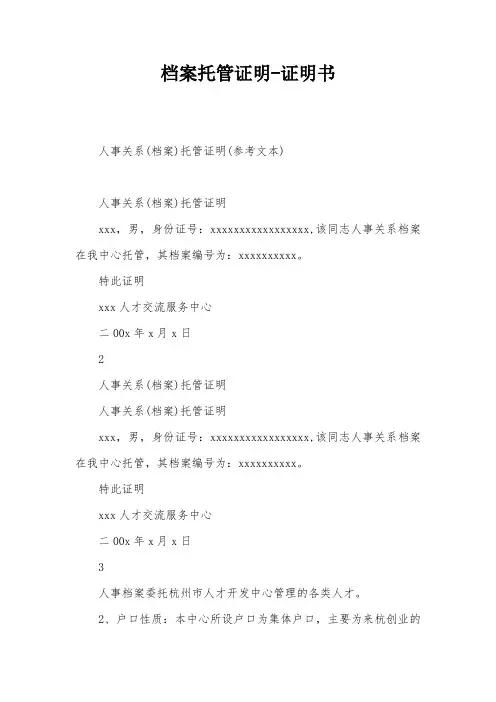 档案托管证明-证明书

人事关系(档案)托管证明(参考文本)

人事关系(档案)托管证明

xxx，男，身份证号：xxxxxxxxxxxxxxxxxx,该同志人事关系档案在我中心托管，其档案编号为：xxxxxxxxxx。

特此证明

xxx 人才交流服务中心

二 00x 年 x 月 x 日

2

人事关系(档案)托管证明

人事关系(档案)托管证明

xxx，男，身份证号：xxxxxxxxxxxxxxxxxx,该同志人事关系档案在我中心托管，其档案编号为：xxxxxxxxxx。

特此证明

xxx 人才交流服务中心

二 00x 年 x 月 x 日

3

人事档案委托杭州市人才开发中心管理的各类人才。

2、户口性质：本中心所设户口为集体户口，主要为来杭创业的